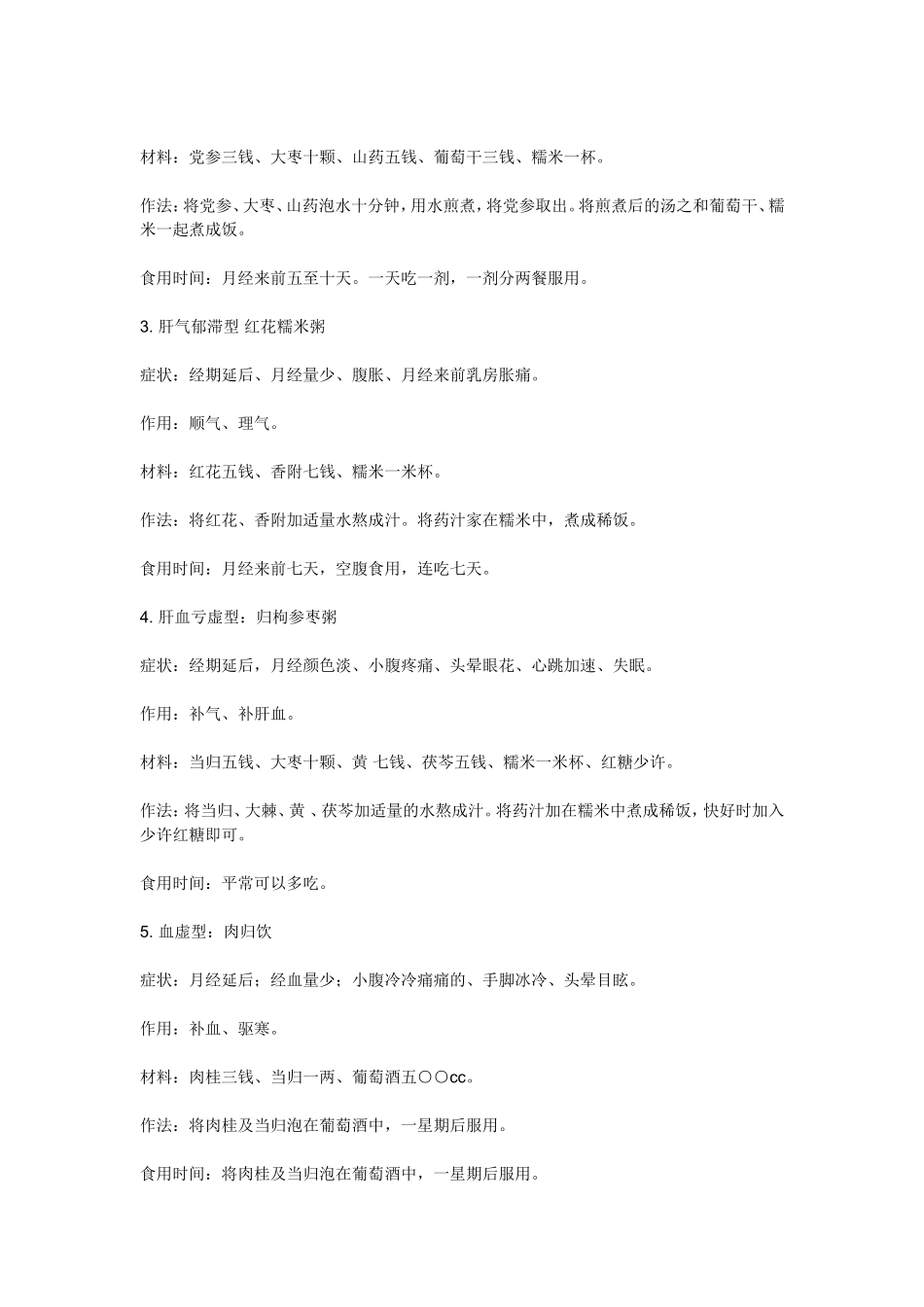 材料：党参三钱、大枣十颗、山药五钱、葡萄干三钱、糯米一杯。

作法：将党参、大枣、山药泡水十分钟，用水煎煮，将党参取出。将煎煮后的汤之和葡萄干、糯米一起煮成饭。

食用时间：月经来前五至十天。一天吃一剂，一剂分两餐服用。

3. 肝气郁滞型 红花糯米粥

症状：经期延后、月经量少、腹胀、月经来前乳房胀痛。

作用：顺气、理气。

材料：红花五钱、香附七钱、糯米一米杯。

作法：将红花、香附加适量水熬成汁。将药汁家在糯米中，煮成稀饭。

食用时间：月经来前七天，空腹食用，连吃七天。

4. 肝血亏虚型：归枸参枣粥

症状：经期延后，月经颜色淡、小腹疼痛、头晕眼花、心跳加速、失眠。

作用：补气、补肝血。

材料：当归五钱、大枣十颗、黄 七钱、茯苓五钱、糯米一米杯、红糖少许。

作法：将当归、大棘、黄 、茯苓加适量的水熬成汁。将药汁加在糯米中煮成稀饭，快好时加入少许红糖即可。

食用时间：平常可以多吃。

5. 血虚型：肉归饮

症状：月经延后；经血量少；小腹冷冷痛痛的、手脚冰冷、头晕目眩。

作用：补血、驱寒。

材料：肉桂三钱、当归一两、葡萄酒五〇〇cc。

作法：将肉桂及当归泡在葡萄酒中，一星期后服用。

食用时间：将肉桂及当归泡在葡萄酒中，一星期后服用。